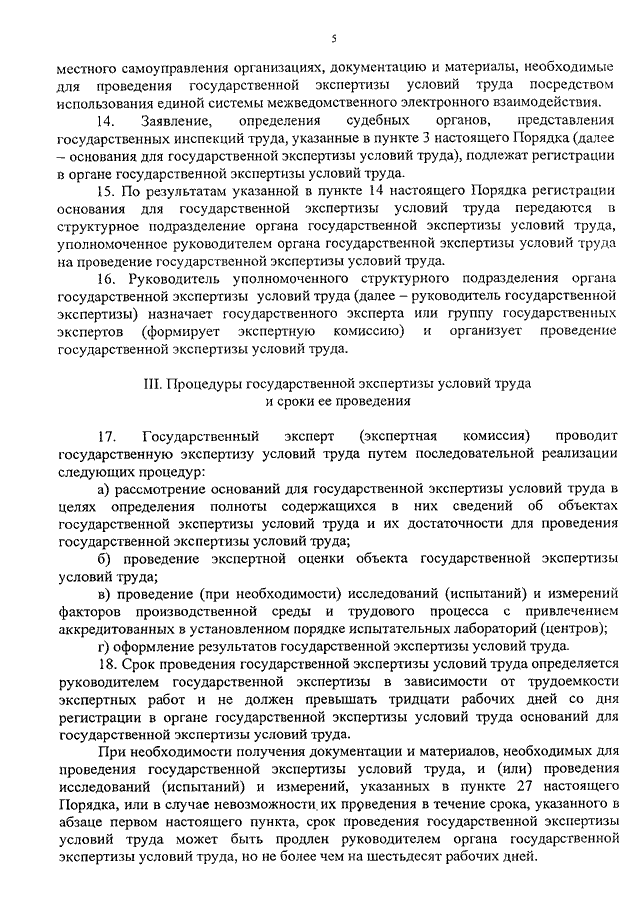 5

местного самоуправления организациях, документацию и материалы, необходимые для проведения государственной экспертизы условий труда посредством использования единой системы межведомственного электронного взаимодействия.

14. Заявление, определения судебных органов, представления государственных инспекций труда, указанные в пункте 3 настоящего Порядка (далее – основания для государственной экспертизы условий труда), подлежат регистрации в органе государственной экспертизы условий труда.

15. По результатам указанной в пункте 14 настоящего Порядка регистрации основания для государственной экспертизы условий труда передаются в структурное подразделение органа государственной экспертизы условий труда, уполномоченное руководителем органа государственной экспертизы условий труда на проведение государственной экспертизы условий труда.

16. Руководитель уполномоченного структурного подразделения органа государственной экспертизы условий труда (далее – руководитель государственной экспертизы) назначает государственного эксперта или группу государственных экспертов (формирует экспертную комиссию) и организует проведение государственной экспертизы условий труда.

III. Процедуры государственной экспертизы условий труда и сроки ее проведения

17. Государственный эксперт (экспертная комиссия) проводит государственную экспертизу условий труда путем последовательной реализации следующих процедур:

а) рассмотрение оснований для государственной экспертизы условий труда в целях определения полноты содержащихся в них сведений об объектах государственной экспертизы условий труда и их достаточности для проведения государственной экспертизы условий труда;

б) проведение экспертной оценки объекта государственной экспертизы условий труда;

в) проведение (при необходимости) исследований (испытаний) и измерений факторов производственной среды и трудового процесса с привлечением аккредитованных в установленном порядке испытательных лабораторий (центров);

г) оформление результатов государственной экспертизы условий труда.

18. Срок проведения государственной экспертизы условий труда определяется руководителем государственной экспертизы в зависимости от трудоемкости экспертных работ и не должен превышать тридцати рабочих дней со дня регистрации в органе государственной экспертизы условий труда оснований для государственной экспертизы условий труда.

При необходимости получения документации и материалов, необходимых для проведения государственной экспертизы условий труда, и (или) проведения исследований (испытаний) и измерений, указанных в пункте 27 настоящего Порядка, или в случае невозможности их проведения в течение срока, указанного в абзаце первом настоящего пункта, срок проведения государственной экспертизы условий труда может быть продлен руководителем органа государственной экспертизы условий труда, но не более чем на шестьдесят рабочих дней.